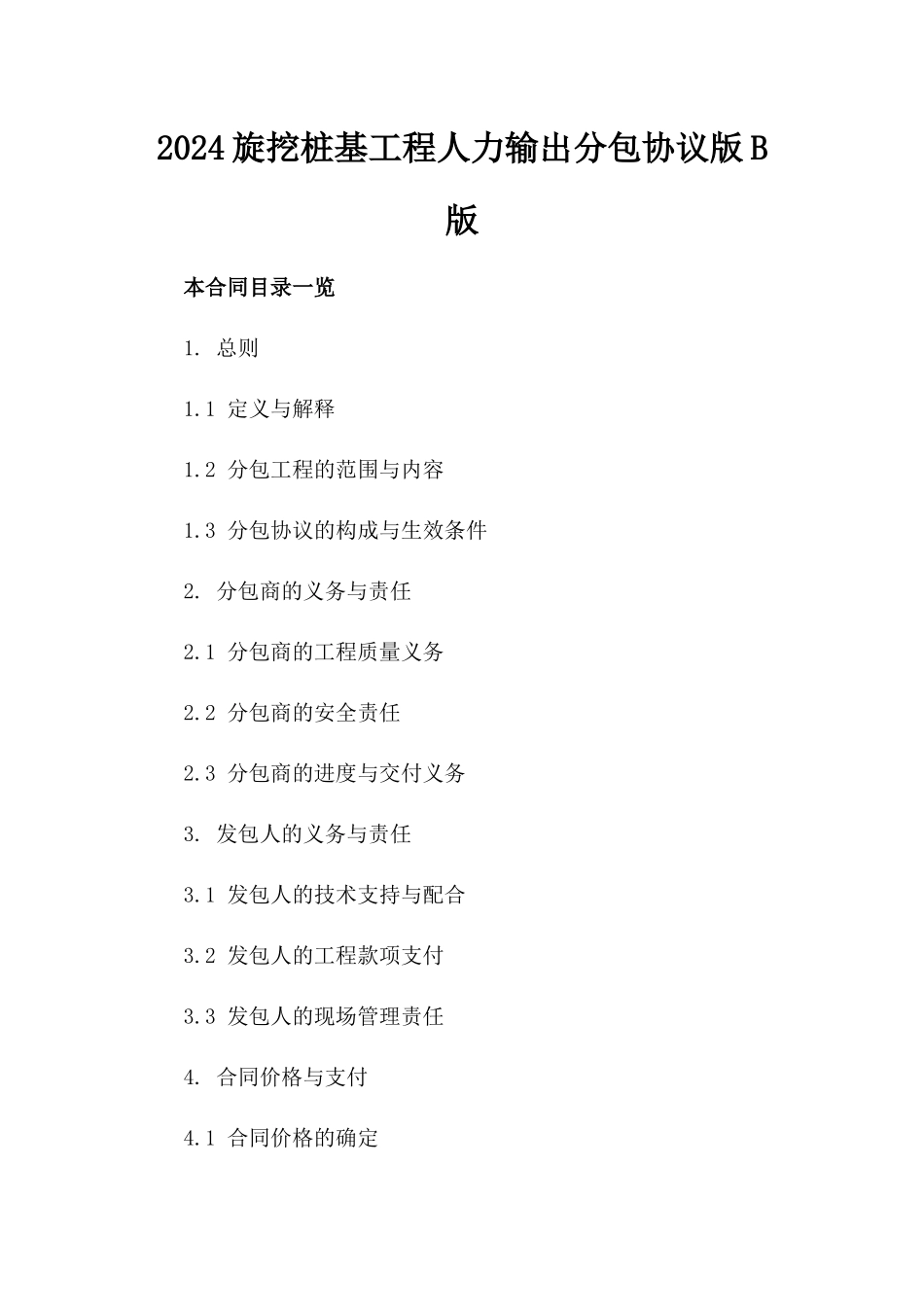 2024旋挖桩基工程人力输出分包协议版B版

本合同目录一览

1. 总则

1.1 定义与解释

1.2 分包工程的范围与内容

1.3 分包协议的构成与生效条件

2. 分包商的义务与责任

2.1 分包商的工程质量义务

2.2 分包商的安全责任

2.3 分包商的进度与交付义务

3. 发包人的义务与责任

3.1 发包人的技术支持与配合

3.2 发包人的工程款项支付

3.3 发包人的现场管理责任

4. 合同价格与支付

4.1 合同价格的确定